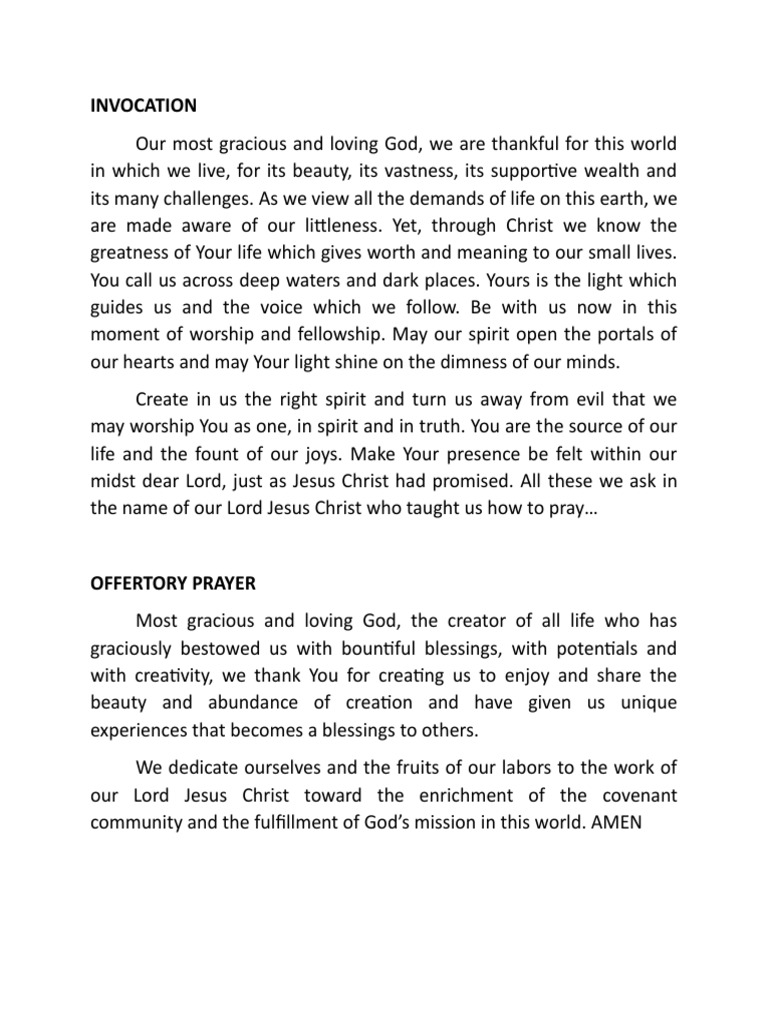 INVOCATION

Our most gracious and loving God, we are thankful for this world in which we live, for its beauty, its vastness, its supportive wealth and its many challenges. As we view all the demands of life on this earth, we are made aware of our littleness. Yet, through Christ we know the greatness of Your life which gives worth and meaning to our small lives. You call us across deep waters and dark places. Yours is the light which guides us and the voice which we follow. Be with us now in this moment of worship and fellowship. May our spirit open the portals of our hearts and may Your light shine on the dimness of our minds.

Create in us the right spirit and turn us away from evil that we may worship You as one, in spirit and in truth. You are the source of our life and the fount of our joys. Make Your presence be felt within our midst dear Lord, just as Jesus Christ had promised. All these we ask in the name of our Lord Jesus Christ who taught us how to pray…

OFFERTORY PRAYER

Most gracious and loving God, the creator of all life who has graciously bestowed us with bountiful blessings, with potentials and with creativity, we thank You for creating us to enjoy and share the beauty and abundance of creation and have given us unique experiences that becomes a blessings to others.

We dedicate ourselves and the fruits of our labors to the work of our Lord Jesus Christ toward the enrichment of the covenant community and the fulfillment of God's mission in this world. AMEN